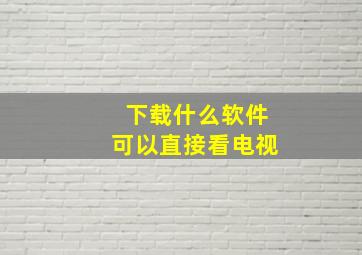 下载什么软件
可以直接看电视